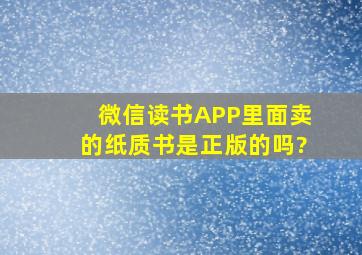 微信读书APP里面卖的纸质书是正版的吗?